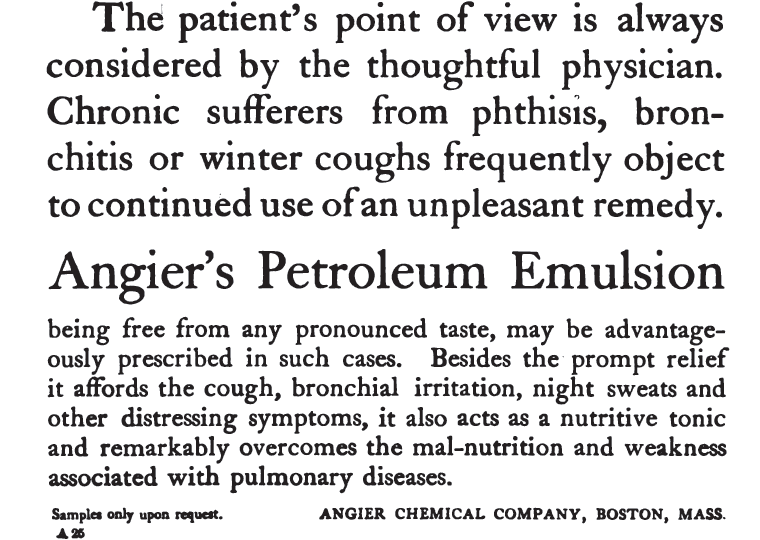 The patient's point of view is always considered by the thoughtful physician. Chronic sufferers from phthisis, bronchitis or winter coughs frequently object to continued use of an unpleasant remedy.

Angier's Petroleum Emulsion

being free from any pronounced taste, may be advantageously prescribed in such cases. Besides the prompt relief it affords the cough, bronchial irritation, night sweats and other distressing symptoms, it also acts as a nutritive tonic and remarkably overcomes the mal-nutrition and weakness associated with pulmonary diseases.

Samples only upon request.
A 26

ANGIER CHEMICAL COMPANY, BOSTON, MASS.